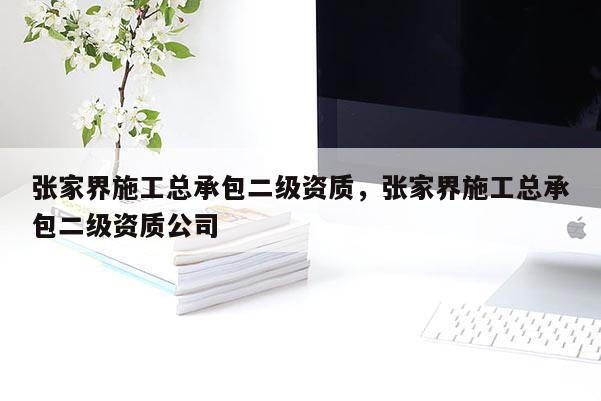 张家界施工总承包二级资质，张家界施工总承包二级资质公司